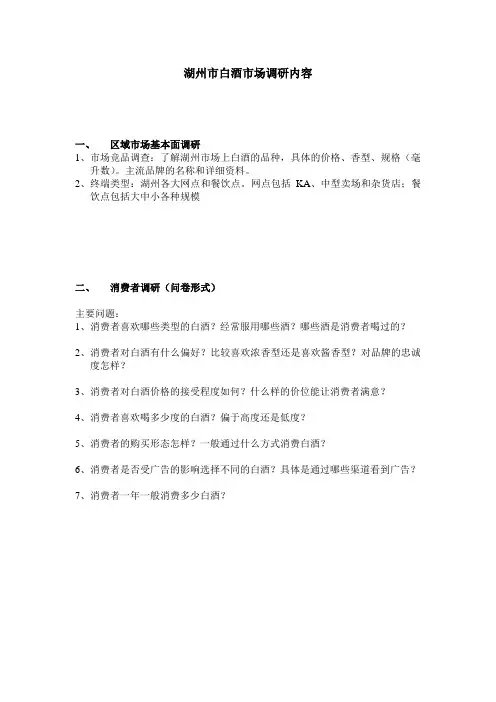 湖州市白酒市场调研内容

一、　区域市场基本面调研

1、市场竞品调查：了解湖州市场上白酒的品种，具体的价格、香型、规格（毫升数）。主流品牌的名称和详细资料。

2、终端类型：湖州各大网点和餐饮点。网点包括 KA、中型卖场和杂货店；餐饮点包括大中小各种规模

二、　消费者调研（问卷形式）

主要问题：

1、消费者喜欢哪些类型的白酒？经常服用哪些酒？哪些酒是消费者喝过的？

2、消费者对白酒有什么偏好？比较喜欢浓香型还是喜欢酱香型？对品牌的忠诚度怎样？

3、消费者对白酒价格的接受程度如何？什么样的价位能让消费者满意？

4、消费者喜欢喝多少度的白酒？偏于高度还是低度？

5、消费者的购买形态怎样？一般通过什么方式消费白酒？

6、消费者是否受广告的影响选择不同的白酒？具体是通过哪些渠道看到广告？

7、消费者一年一般消费多少白酒？